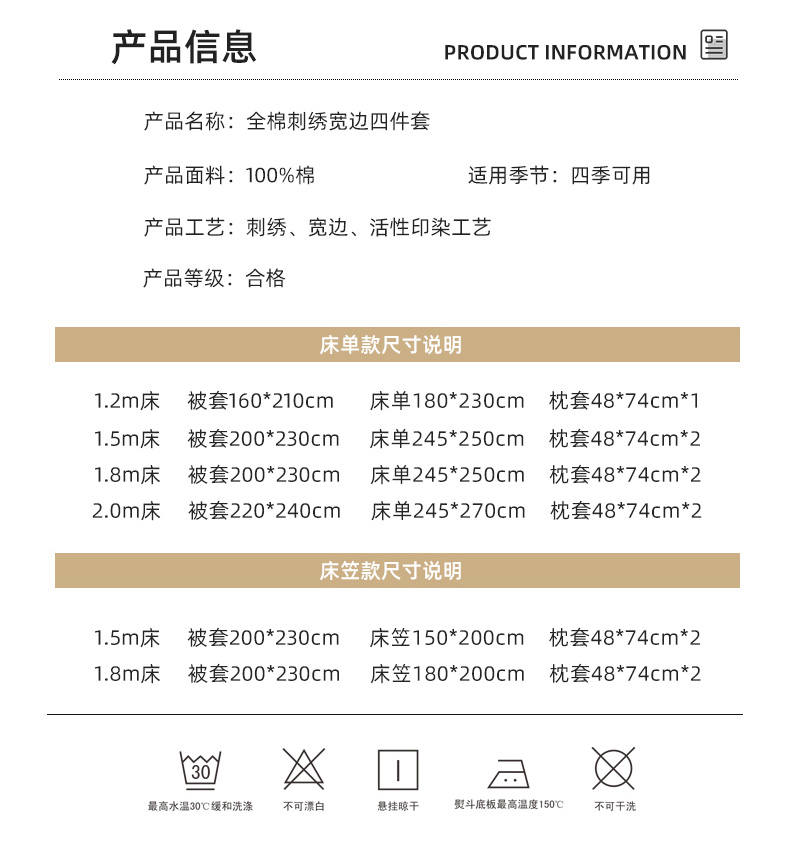 产品信息

PRODUCT INFORMATION

产品名称：全棉刺绣宽边四件套

产品面料：100%棉 适用季节：四季可用

产品工艺：刺绣、宽边、活性印染工艺

产品等级：合格

床单款尺寸说明

1.2m床 被套160*210cm 床单180*230cm 枕套48*74cm*1
1.5m床 被套200*230cm 床单245*250cm 枕套48*74cm*2
1.8m床 被套200*230cm 床单245*250cm 枕套48*74cm*2
2.0m床 被套220*240cm 床单245*270cm 枕套48*74cm*2

床笠款尺寸说明

1.5m床 被套200*230cm 床笠150*200cm 枕套48*74cm*2
1.8m床 被套200*230cm 床笠180*200cm 枕套48*74cm*2

30

最高水温30℃缓和洗涤 不可漂白 悬挂晾干 熨斗底板最高温度150℃ 不可干洗